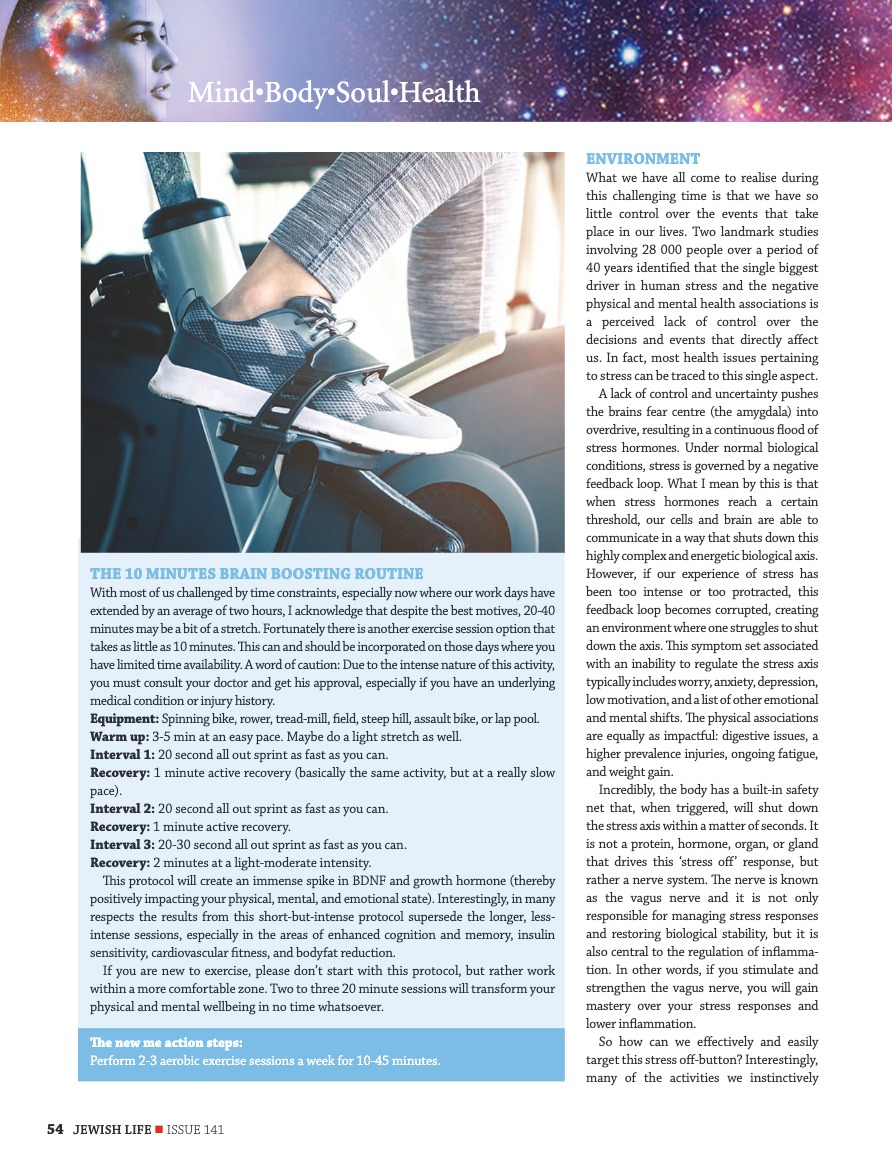 Mind•Body•Soul•Health

THE 10 MINUTES BRAIN BOOSTING ROUTINE
With most of us challenged by time constraints, especially now where our work days have extended by an average of two hours, I acknowledge that despite the best motives, 20-40 minutes may be a bit of a stretch. Fortunately there is another exercise session option that takes as little as 10 minutes. This can and should be incorporated on those days where you have limited time availability. A word of caution: Due to the intense nature of this activity, you must consult your doctor and get his approval, especially if you have an underlying medical condition or injury history.
Equipment: Spinning bike, rower, tread-mill, field, steep hill, assault bike, or lap pool.
Warm up: 3-5 min at an easy pace. Maybe do a light stretch as well.
Interval 1: 20 second all out sprint as fast as you can.
Recovery: 1 minute active recovery (basically the same activity, but at a really slow pace).
Interval 2: 20 second all out sprint as fast as you can.
Recovery: 1 minute active recovery.
Interval 3: 20-30 second all out sprint as fast as you can.
Recovery: 2 minutes at a light-moderate intensity.

This protocol will create an immense spike in BDNF and growth hormone (thereby positively impacting your physical, mental, and emotional state). Interestingly, in many respects the results from this short-but-intense protocol supersede the longer, less-intense sessions, especially in the areas of enhanced cognition and memory, insulin sensitivity, cardiovascular fitness, and bodyfat reduction.

If you are new to exercise, please don't start with this protocol, but rather work within a more comfortable zone. Two to three 20 minute sessions will transform your physical and mental wellbeing in no time whatsoever.

The new me action steps:
Perform 2-3 aerobic exercise sessions a week for 10-45 minutes.

ENVIRONMENT
What we have all come to realise during this challenging time is that we have so little control over the events that take place in our lives. Two landmark studies involving 28 000 people over a period of 40 years identified that the single biggest driver in human stress and the negative physical and mental health associations is a perceived lack of control over the decisions and events that directly affect us. In fact, most health issues pertaining to stress can be traced to this single aspect.

A lack of control and uncertainty pushes the brains fear centre (the amygdala) into overdrive, resulting in a continuous flood of stress hormones. Under normal biological conditions, stress is governed by a negative feedback loop. What I mean by this is that when stress hormones reach a certain threshold, our cells and brain are able to communicate in a way that shuts down this highly complex and energetic biological axis. However, if our experience of stress has been too intense or too protracted, this feedback loop becomes corrupted, creating an environment where one struggles to shut down the axis. This symptom set associated with an inability to regulate the stress axis typically includes worry, anxiety, depression, low motivation, and a list of other emotional and mental shifts. The physical associations are equally as impactful: digestive issues, a higher prevalence injuries, ongoing fatigue, and weight gain.

Incredibly, the body has a built-in safety net that, when triggered, will shut down the stress axis within a matter of seconds. It is not a protein, hormone, organ, or gland that drives this 'stress off' response, but rather a nerve system. The nerve is known as the vagus nerve and it is not only responsible for managing stress responses and restoring biological stability, but it is also central to the regulation of inflammation. In other words, if you stimulate and strengthen the vagus nerve, you will gain mastery over your stress responses and lower inflammation.

So how can we effectively and easily target this stress off-button? Interestingly, many of the activities we instinctively

54 JEWISH LIFE ■ ISSUE 141